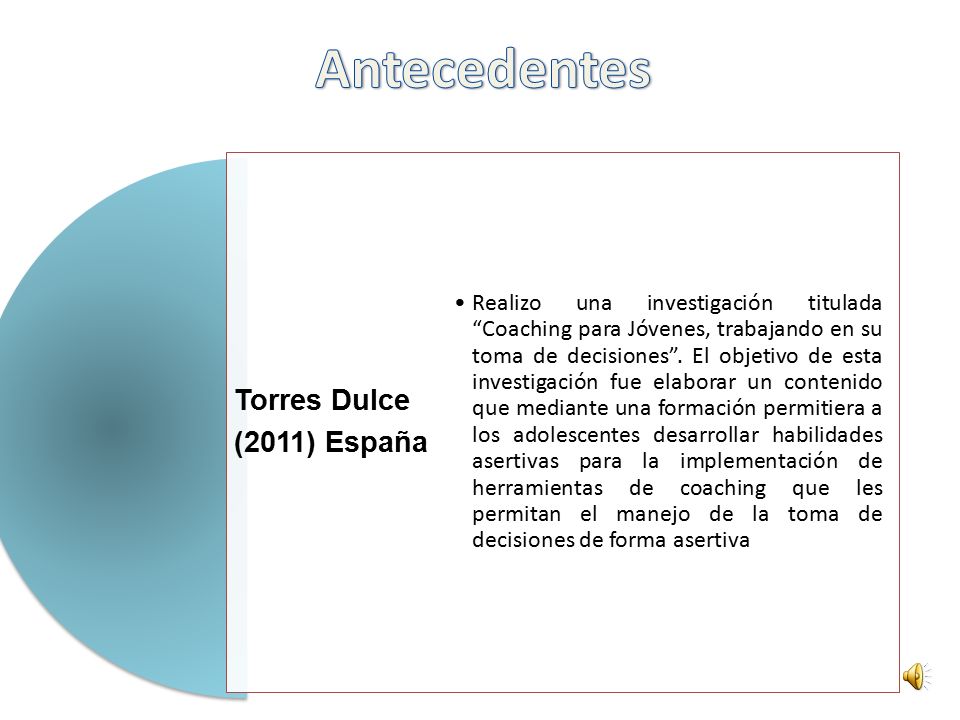 Antecedentes

Torres Dulce
(2011) España

• Realizo una investigación titulada “Coaching para Jóvenes, trabajando en su toma de decisiones”. El objetivo de esta investigación fue elaborar un contenido que mediante una formación permitiera a los adolescentes desarrollar habilidades asertivas para la implementación de herramientas de coaching que les permitan el manejo de la toma de decisiones de forma asertiva